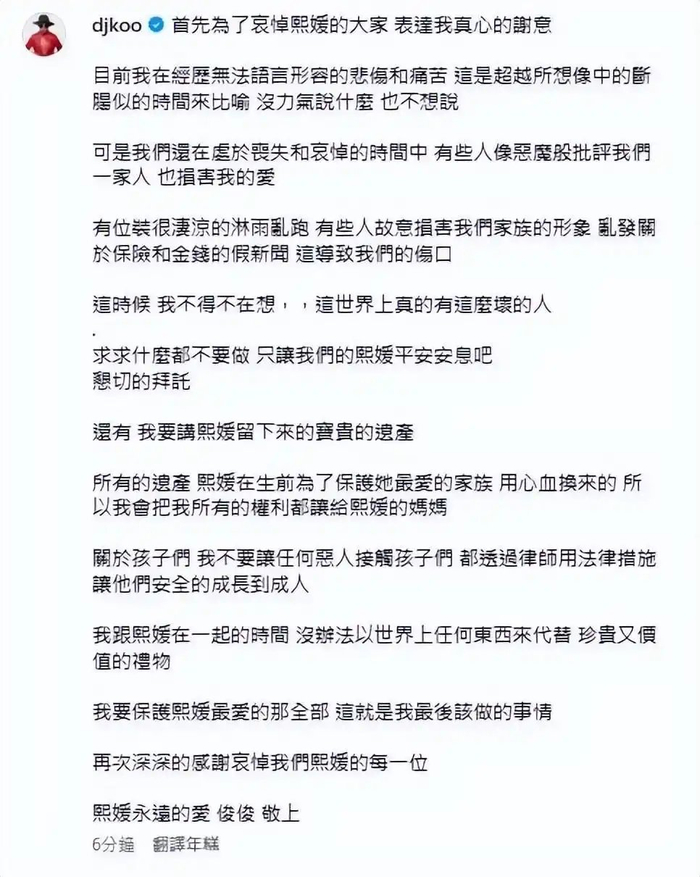 djkoo 首先為了哀悼熙媛的大家 表達我真心的謝意

目前我在經歷無法語言形容的悲傷和痛苦 這是超越所想像中的斷腸似的時間來比喻 沒力氣說什麼 也不想說

可是我們還在處於喪失和哀悼的時間中 有些人像惡魔般批評我們一家人 也損害我的愛

有位裝很淒涼的淋雨亂跑 有些人故意損害我們家族的形象 亂發關於保險和金錢的假新聞 這導致我們的傷口

這時候 我不得不在想，，這世界上真的有這麼壞的人
.
求求什麼都不要做 只讓我們的熙媛平安安息吧
懇切的拜託

還有 我要講熙媛留下來的寶貴的遺產

所有的遺產 熙媛在生前為了保護她最愛的家族 用心血換來的 所以我會把我所有的權利都讓給熙媛的媽媽

關於孩子們 我不要讓任何惡人接觸孩子們 都透過律師用法律措施讓他們安全的成長到成人

我跟熙媛在一起的時間 沒辦法以世界上任何東西來代替 珍貴又價值的禮物

我要保護熙媛最愛的那全部 這就是我最後該做的事情

再次深深的感謝哀悼我們熙媛的每一位

熙媛永遠的愛 俊俊 敬上

6分鐘 翻譯年糕